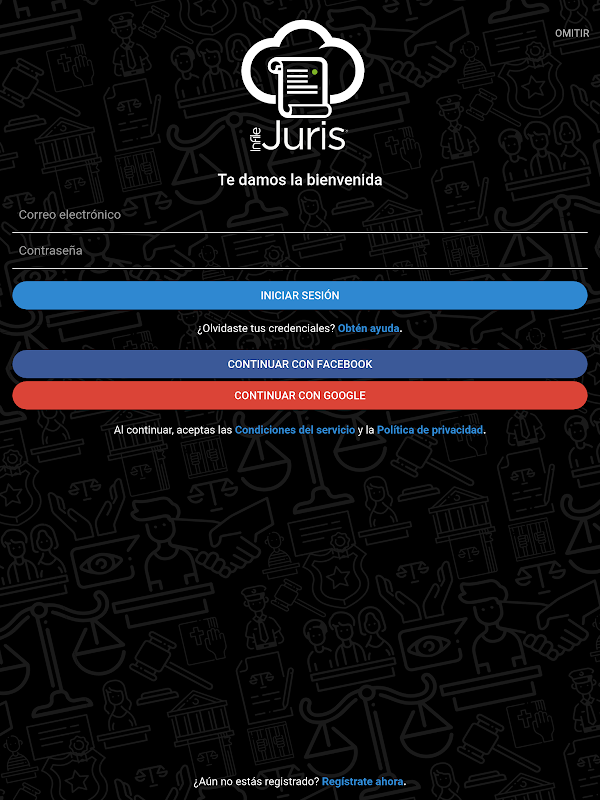 OMITIR

Infile Juris

Te damos la bienvenida

Correo electrónico

Contraseña

INICIAR SESIÓN

¿Olvidaste tus credenciales? Obtén ayuda.

CONTINUAR CON FACEBOOK

CONTINUAR CON GOOGLE

Al continuar, aceptas las Condiciones del servicio y la Política de privacidad.

¿Aún no estás registrado? Regístrate ahora.